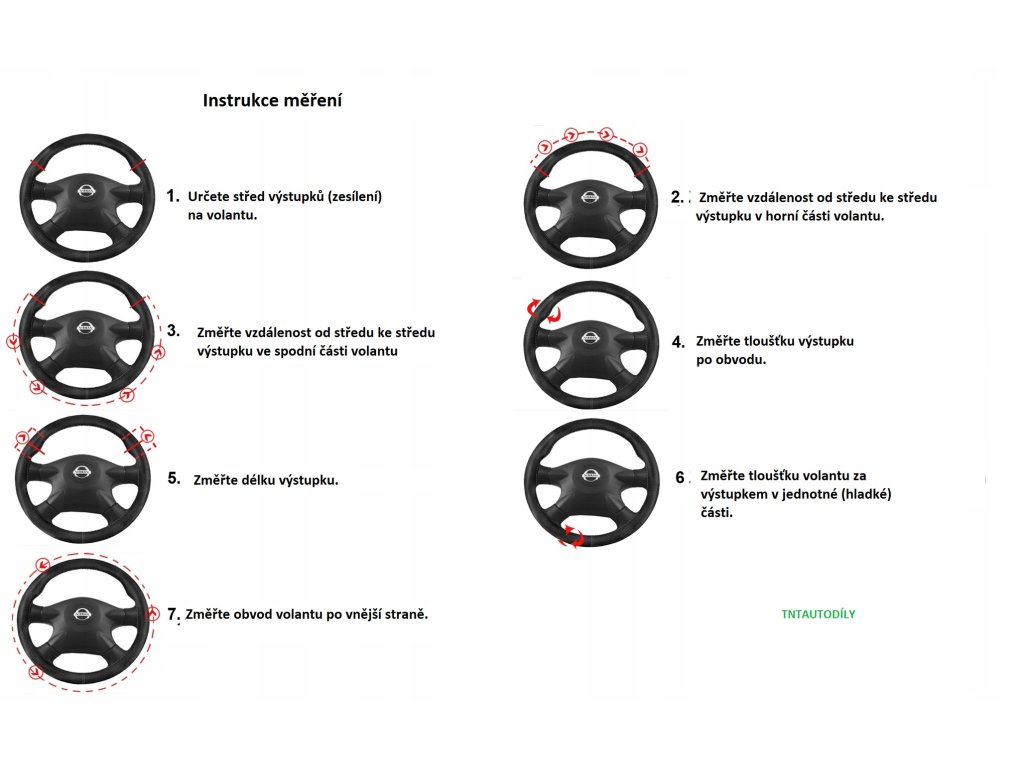 Instrukce měření

1. Určete střed výstupků (zesílení) na volantu.

2. Změřte vzdálenost od středu ke středu výstupku v horní části volantu.

3. Změřte vzdálenost od středu ke středu výstupku ve spodní části volantu

4. Změřte tloušťku výstupku po obvodu.

5. Změřte délku výstupku.

6. Změřte tloušťku volantu za výstupkem v jednotné (hladké) části.

7. Změřte obvod volantu po vnější straně.

TNTAUTODÍLY